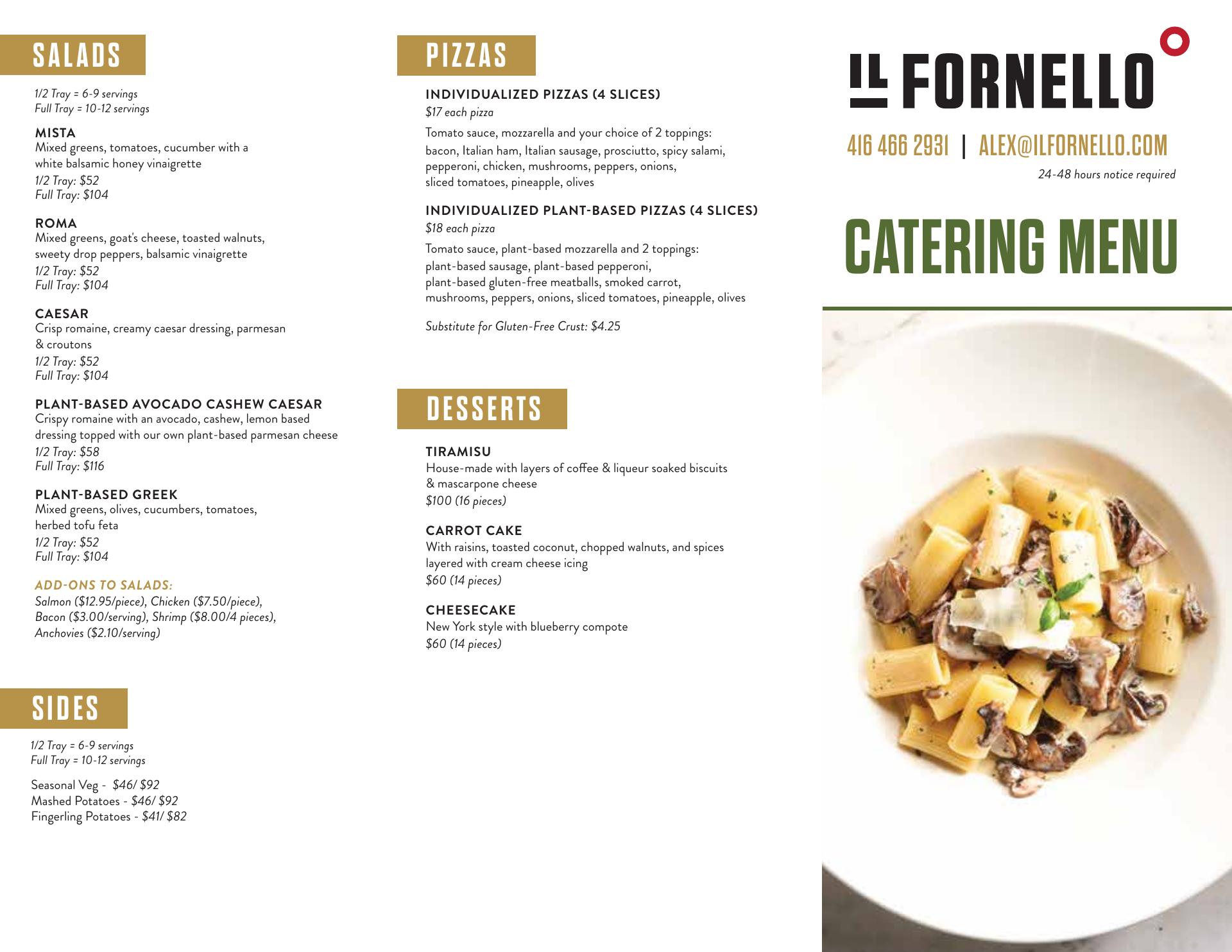 SALADS

1/2 Tray = 6-9 servings
Full Tray = 10-12 servings

MISTA
Mixed greens, tomatoes, cucumber with a white balsamic honey vinaigrette
1/2 Tray: $52
Full Tray: $104

ROMA
Mixed greens, goat's cheese, toasted walnuts, sweety drop peppers, balsamic vinaigrette
1/2 Tray: $52
Full Tray: $104

CAESAR
Crisp romaine, creamy caesar dressing, parmesan & croutons
1/2 Tray: $52
Full Tray: $104

PLANT-BASED AVOCADO CASHEW CAESAR
Crispy romaine with an avocado, cashew, lemon based dressing topped with our own plant-based parmesan cheese
1/2 Tray: $58
Full Tray: $116

PLANT-BASED GREEK
Mixed greens, olives, cucumbers, tomatoes, herbed tofu feta
1/2 Tray: $52
Full Tray: $104

ADD-ONS TO SALADS:
Salmon ($12.95/piece), Chicken ($7.50/piece), Bacon ($3.00/serving), Shrimp ($8.00/4 pieces), Anchovies ($2.10/serving)

SIDES

1/2 Tray = 6-9 servings
Full Tray = 10-12 servings

Seasonal Veg - $46/ $92
Mashed Potatoes - $46/ $92
Fingerling Potatoes - $41/ $82

PIZZAS

INDIVIDUALIZED PIZZAS (4 SLICES)
$17 each pizza
Tomato sauce, mozzarella and your choice of 2 toppings:
bacon, Italian ham, Italian sausage, prosciutto, spicy salami, pepperoni, chicken, mushrooms, peppers, onions, sliced tomatoes, pineapple, olives

INDIVIDUALIZED PLANT-BASED PIZZAS (4 SLICES)
$18 each pizza
Tomato sauce, plant-based mozzarella and 2 toppings:
plant-based sausage, plant-based pepperoni, plant-based gluten-free meatballs, smoked carrot, mushrooms, peppers, onions, sliced tomatoes, pineapple, olives

Substitute for Gluten-Free Crust: $4.25

DESSERTS

TIRAMISU
House-made with layers of coffee & liqueur soaked biscuits & mascarpone cheese
$100 (16 pieces)

CARROT CAKE
With raisins, toasted coconut, chopped walnuts, and spices layered with cream cheese icing
$60 (14 pieces)

CHEESECAKE
New York style with blueberry compote
$60 (14 pieces)

IL FORNELLO

416 466 2931 | ALEX@ILFORNELLO.COM
24-48 hours notice required

CATERING MENU